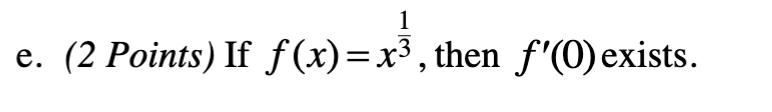 e. (2 Points) If $f(x)=x^{\frac{1}{3}}$, then $f'(0)$ exists.